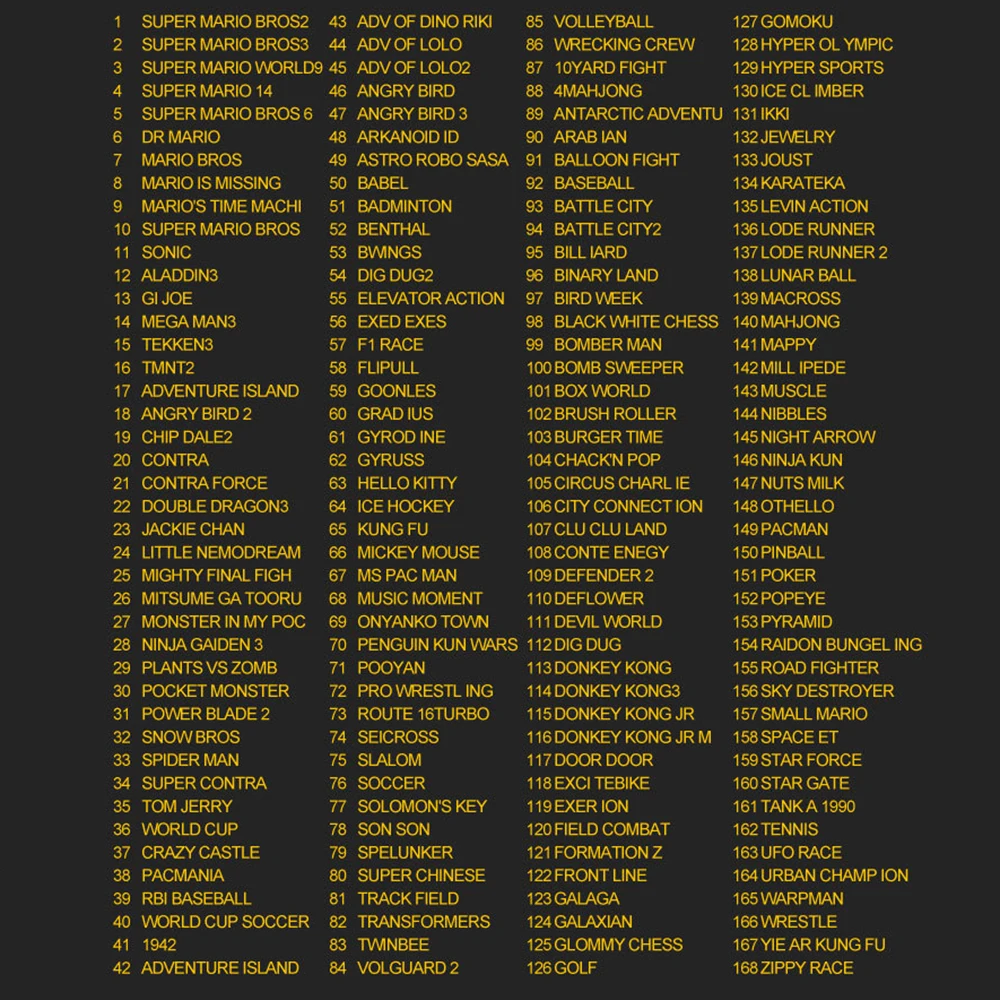 1 SUPER MARIO BROS2
2 SUPER MARIO BROS3
3 SUPER MARIO WORLD9
4 SUPER MARIO 14
5 SUPER MARIO BROS 6
6 DR MARIO
7 MARIO BROS
8 MARIO IS MISSING
9 MARIO'S TIME MACHI
10 SUPER MARIO BROS
11 SONIC
12 ALADDIN3
13 GI JOE
14 MEGA MAN3
15 TEKKEN3
16 TMNT2
17 ADVENTURE ISLAND
18 ANGRY BIRD 2
19 CHIP DALE2
20 CONTRA
21 CONTRA FORCE
22 DOUBLE DRAGON3
23 JACKIE CHAN
24 LITTLE NEMODREAM
25 MIGHTY FINAL FIGH
26 MITSUME GA TOORU
27 MONSTER IN MY POC
28 NINJA GAIDEN 3
29 PLANTS VS ZOMB
30 POCKET MONSTER
31 POWER BLADE 2
32 SNOW BROS
33 SPIDER MAN
34 SUPER CONTRA
35 TOM JERRY
36 WORLD CUP
37 CRAZY CASTLE
38 PACMANIA
39 RBI BASEBALL
40 WORLD CUP SOCCER
41 1942
42 ADVENTURE ISLAND

43 ADV OF DINO RIKI
44 ADV OF LOLO
45 ADV OF LOLO2
46 ANGRY BIRD
47 ANGRY BIRD 3
48 ARKANOID ID
49 ASTRO ROBO SASA
50 BABEL
51 BADMINTON
52 BENTHAL
53 BWINGS
54 DIG DUG2
55 ELEVATOR ACTION
56 EXED EXES
57 F1 RACE
58 FLIPULL
59 GOONLES
60 GRAD IUS
61 GYROD INE
62 GYRUSS
63 HELLO KITTY
64 ICE HOCKEY
65 KUNG FU
66 MICKEY MOUSE
67 MS PAC MAN
68 MUSIC MOMENT
69 ONYANKO TOWN
70 PENGUIN KUN WARS
71 POOYAN
72 PRO WRESTL ING
73 ROUTE 16TURBO
74 SEICROSS
75 SLALOM
76 SOCCER
77 SOLOMON'S KEY
78 SON SON
79 SPELUNKER
80 SUPER CHINESE
81 TRACK FIELD
82 TRANSFORMERS
83 TWINBEE
84 VOLGUARD 2

85 VOLLEYBALL
86 WRECKING CREW
87 10YARD FIGHT
88 4MAHJONG
89 ANTARCTIC ADVENTU
90 ARAB IAN
91 BALLOON FIGHT
92 BASEBALL
93 BATTLE CITY
94 BATTLE CITY2
95 BILL IARD
96 BINARY LAND
97 BIRD WEEK
98 BLACK WHITE CHESS
99 BOMBER MAN
100 BOMB SWEEPER
101 BOX WORLD
102 BRUSH ROLLER
103 BURGER TIME
104 CHACK'N POP
105 CIRCUS CHARL IE
106 CITY CONNECT ION
107 CLU CLU LAND
108 CONTE ENEGY
109 DEFENDER 2
110 DEFLOWER
111 DEVIL WORLD
112 DIG DUG
113 DONKEY KONG
114 DONKEY KONG3
115 DONKEY KONG JR
116 DONKEY KONG JR M
117 DOOR DOOR
118 EXCI TEBIKE
119 EXER ION
120 FIELD COMBAT
121 FORMATION Z
122 FRONT LINE
123 GALAGA
124 GALAXIAN
125 GLOMMY CHESS
126 GOLF

127 GOMOKU
128 HYPER OL YMPIC
129 HYPER SPORTS
130 ICE CL IMBER
131 IKKI
132 JEWELRY
133 JOUST
134 KARATEKA
135 LEVIN ACTION
136 LODE RUNNER
137 LODE RUNNER 2
138 LUNAR BALL
139 MACROSS
140 MAHJONG
141 MAPPY
142 MILL IPEDE
143 MUSCLE
144 NIBBLES
145 NIGHT ARROW
146 NINJA KUN
147 NUTS MILK
148 OTHELLO
149 PACMAN
150 PINBALL
151 POKER
152 POPEYE
153 PYRAMID
154 RAIDON BUNGEL ING
155 ROAD FIGHTER
156 SKY DESTROYER
157 SMALL MARIO
158 SPACE ET
159 STAR FORCE
160 STAR GATE
161 TANK A 1990
162 TENNIS
163 UFO RACE
164 URBAN CHAMP ION
165 WARPMAN
166 WRESTLE
167 YIE AR KUNG FU
168 ZIPPY RACE